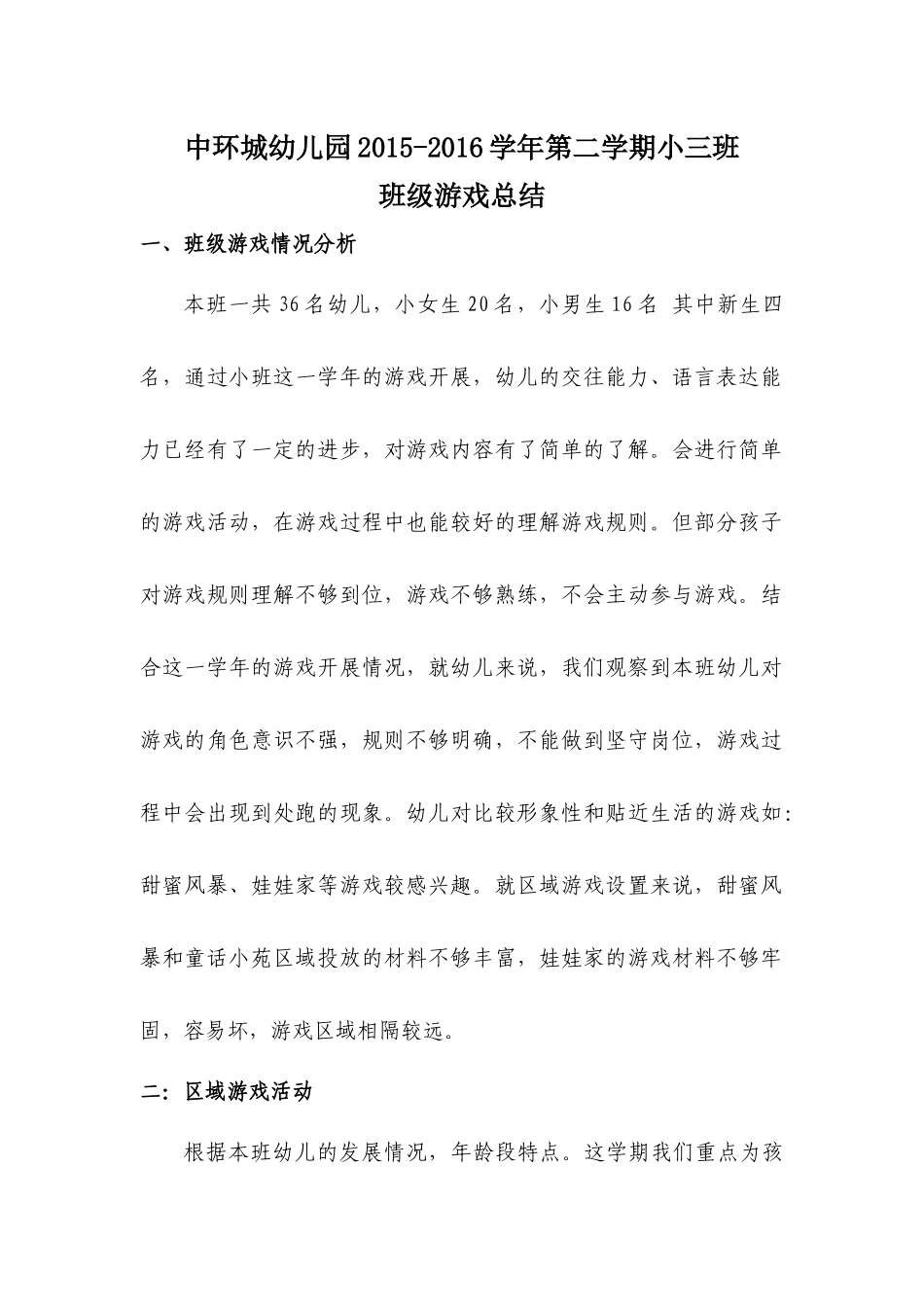 中环城幼儿园2015-2016学年第二学期小三班
班级游戏总结

一、班级游戏情况分析

本班一共36名幼儿，小女生20名，小男生16名 其中新生四名，通过小班这一学年的游戏开展，幼儿的交往能力、语言表达能力已经有了一定的进步，对游戏内容有了简单的了解。会进行简单的游戏活动，在游戏过程中也能较好的理解游戏规则。但部分孩子对游戏规则理解不够到位，游戏不够熟练，不会主动参与游戏。结合这一学年的游戏开展情况，就幼儿来说，我们观察到本班幼儿对游戏的角色意识不强，规则不够明确，不能做到坚守岗位，游戏过程中会出现到处跑的现象。幼儿对比较形象性和贴近生活的游戏如:甜蜜风暴、娃娃家等游戏较感兴趣。就区域游戏设置来说，甜蜜风暴和童话小苑区域投放的材料不够丰富，娃娃家的游戏材料不够牢固，容易坏，游戏区域相隔较远。

二：区域游戏活动

根据本班幼儿的发展情况，年龄段特点。这学期我们重点为孩